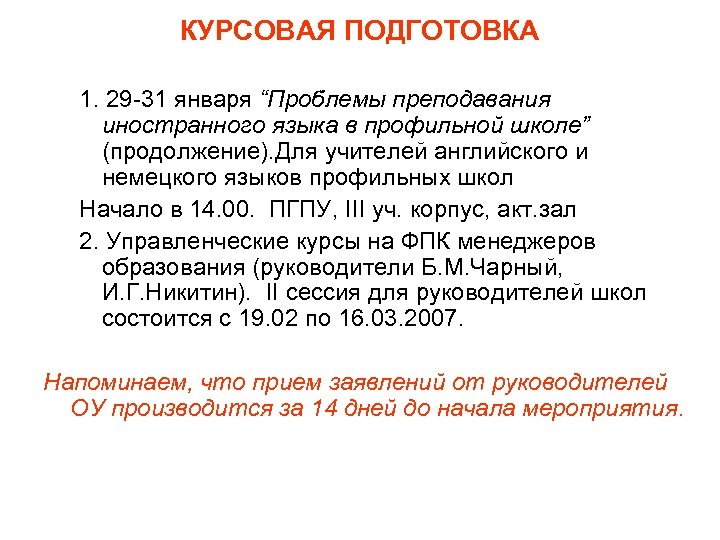 КУРСОВАЯ ПОДГОТОВКА

1. 29-31 января “Проблемы преподавания иностранного языка в профильной школе” (продолжение).Для учителей английского и немецкого языков профильных школ

Начало в 14.00. ПГПУ, III уч. корпус, акт.зал

2. Управленческие курсы на ФПК менеджеров образования (руководители Б.М.Чарный, И.Г.Никитин). II сессия для руководителей школ состоится с 19.02 по 16.03.2007.

Напоминаем, что прием заявлений от руководителей ОУ производится за 14 дней до начала мероприятия.